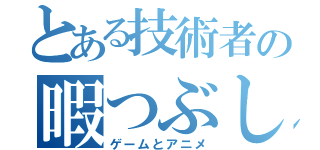 とある技術者の
暇つぶし
ゲームとアニメ